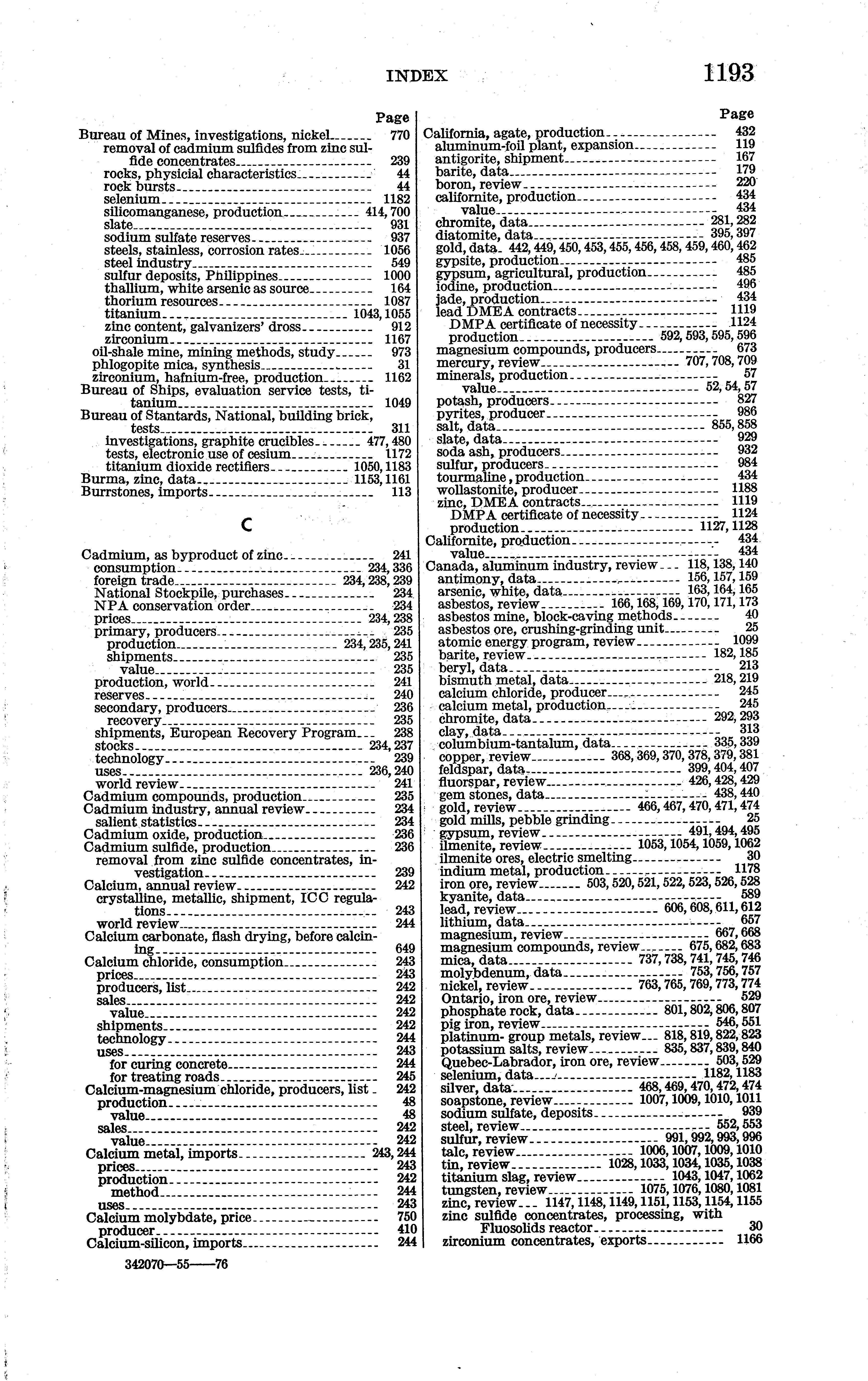 INDEX 1193

Page

Bureau of Mines, investigations, nickel 770
removal of cadmium sulfides from zinc sulfide concentrates 239
rocks, physicial characteristics 44
rock bursts 44
selenium 1182
silicomanganese, production 414, 700
slate 931
sodium sulfate reserves 937
steels, stainless, corrosion rates 1056
steel industry 549
sulfur deposits, Philippines 1000
thallium, white arsenic as source 164
thorium resources 1087
titanium 1043, 1055
zinc content, galvanizers' dross 912
zirconium 1167
oil-shale mine, mining methods, study 973
phlogopite mica, synthesis 31
zirconium, hafnium-free, production 1162
Bureau of Ships, evaluation service tests, titanium 1049
Bureau of Stantards, National, building brick, tests 311
investigations, graphite crucibles 477, 480
tests, electronic use of cesium 1172
titanium dioxide rectifiers 1050, 1183
Burma, zinc, data 1153, 1161
Burrstones, imports 113

C

Cadmium, as byproduct of zinc 241
consumption 234, 336
foreign trade 234, 238, 239
National Stockpile, purchases 234
NPA conservation order 234
prices 234, 238
primary, producers 235
production 234, 235, 241
shipments 235
value 235
production, world 241
reserves 240
secondary, producers 236
recovery 235
shipments, European Recovery Program 238
stocks 234, 237
technology 239
uses 236, 240
world review 241
Cadmium compounds, production 235
Cadmium industry, annual review 234
salient statistics 234
Cadmium oxide, production 236
Cadmium sulfide, production 236
removal from zinc sulfide concentrates, investigation 239
Calcium, annual review 242
crystalline, metallic, shipment, ICC regulations 243
world review 244
Calcium carbonate, flash drying, before calcining 649
Calcium chloride, consumption 243
prices 243
producers, list 242
sales 242
value 242
shipments 242
technology 244
uses 243
for curing concrete 244
for treating roads 245
Calcium-magnesium chloride, producers, list 242
production 48
value 48
sales 242
value 242
Calcium metal, imports 243, 244
prices 243
production 242
method 244
uses 243
Calcium molybdate, price 750
producer 410
Calcium-silicon, imports 244

342070—55——76

Page

California, agate, production 432
aluminum-foil plant, expansion 119
antigorite, shipment 167
barite, data 179
boron, review 220
californite, production 434
value 434
chromite, data 281, 282
diatomite, data 395, 397
gold, data 442, 449, 450, 453, 455, 456, 458, 459, 460, 462
gypsite, production 485
gypsum, agricultural, production 485
iodine, production 496
jade, production 434
lead DMEA contracts 1119
DMPA certificate of necessity 1124
production 592, 593, 595, 596
magnesium compounds, producers 673
mercury, review 707, 708, 709
minerals, production 57
value 52, 54, 57
potash, producers 827
pyrites, producer 986
salt, data 855, 858
slate, data 929
soda ash, producers 932
sulfur, producers 984
tourmaline, production 434
wollastonite, producer 1188
zinc, DMEA contracts 1119
DMPA certificate of necessity 1124
production 1127, 1128
Californite, production 434
value 434
Canada, aluminum industry, review 118, 138, 140
antimony, data 156, 157, 159
arsenic, white, data 163, 164, 165
asbestos, review 166, 168, 169, 170, 171, 173
asbestos mine, block-caving methods 40
asbestos ore, crushing-grinding unit 25
atomic energy program, review 1099
barite, review 182, 185
beryl, data 213
bismuth metal, data 218, 219
calcium chloride, producer 245
calcium metal, production 245
chromite, data 292, 293
clay, data 313
columbium-tantalum, data 335, 339
copper, review 368, 369, 370, 378, 379, 381
feldspar, data 399, 404, 407
fluorspar, review 426, 428, 429
gem stones, data 438, 440
gold, review 466, 467, 470, 471, 474
gold mills, pebble grinding 25
gypsum, review 491, 494, 495
ilmenite, review 1053, 1054, 1059, 1062
ilmenite ores, electric smelting 30
indium metal, production 1178
iron ore, review 503, 520, 521, 522, 523, 526, 528
kyanite, data 589
lead, review 606, 608, 611, 612
lithium, data 657
magnesium, review 667, 668
magnesium compounds, review 675, 682, 683
mica, data 737, 738, 741, 745, 746
molybdenum, data 753, 756, 757
nickel, review 763, 765, 769, 773, 774
Ontario, iron ore, review 529
phosphate rock, data 801, 802, 806, 807
pig iron, review 546, 551
platinum- group metals, review 818, 819, 822, 823
potassium salts, review 835, 837, 839, 840
Quebec-Labrador, iron ore, review 503, 529
selenium, data 1182, 1183
silver, data 468, 469, 470, 472, 474
soapstone, review 1007, 1009, 1010, 1011
sodium sulfate, deposits 939
steel, review 552, 553
sulfur, review 991, 992, 993, 996
talc, review 1006, 1007, 1009, 1010
tin, review 1028, 1033, 1034, 1035, 1038
titanium slag, review 1043, 1047, 1062
tungsten, review 1075, 1076, 1080, 1081
zinc, review 1147, 1148, 1149, 1151, 1153, 1154, 1155
zinc sulfide concentrates, processing, with Fluosolids reactor 30
zirconium concentrates, exports 1166